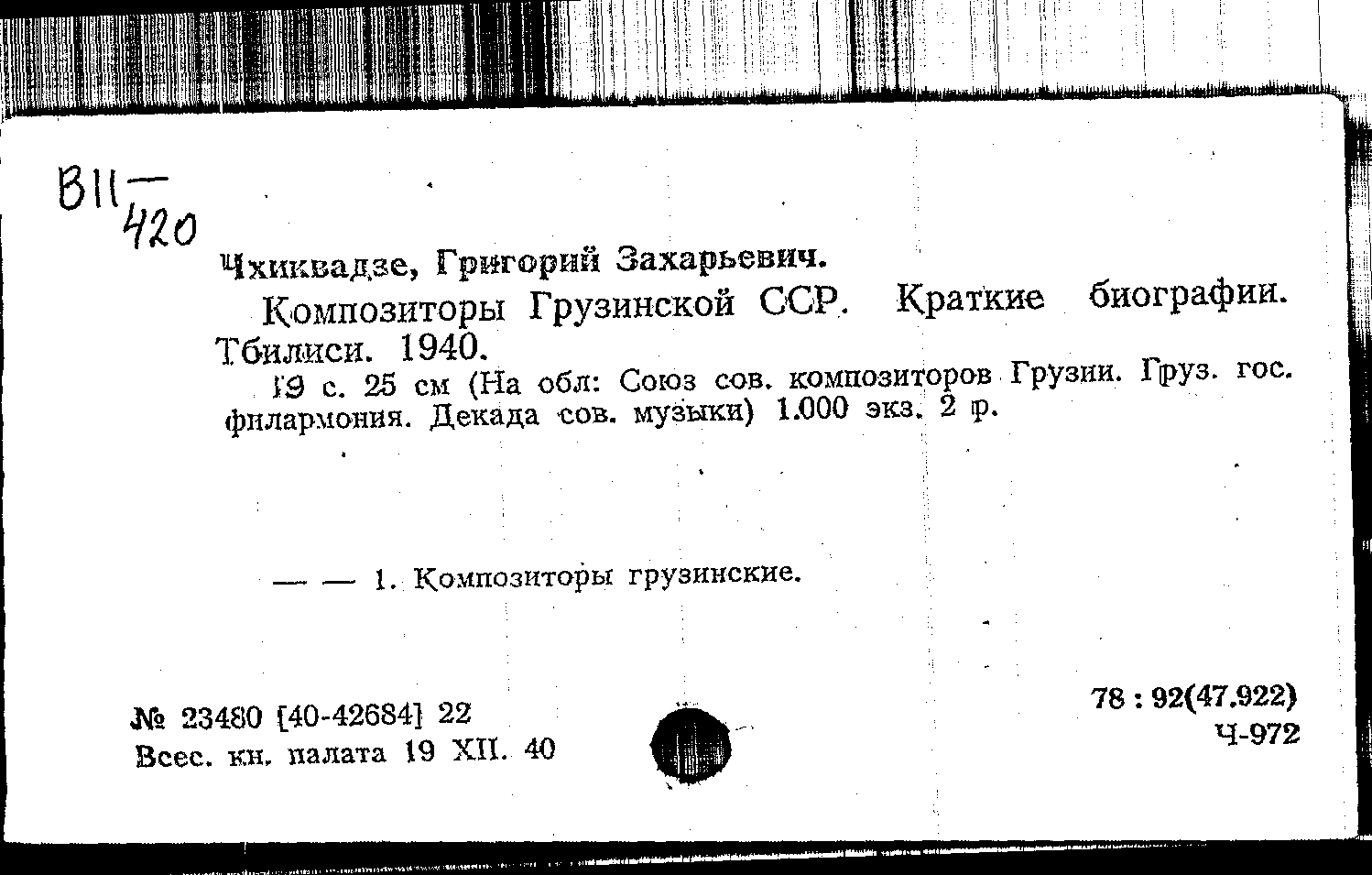 В11—
420

Чхиквадзе, Григорий Захарьевич.

Композиторы Грузинской ССР. Краткие биографии. Тбилиси. 1940.

19 с. 25 см (На обл: Союз сов. композиторов Грузии. Груз. гос. филармония. Декада сов. музыки) 1.000 экз. 2 р.

— — 1. Композиторы грузинские.

№ 23480 [40-42684] 22
Всес. кн. палата 19 XII. 40

78 : 92(47.922)
Ч-972